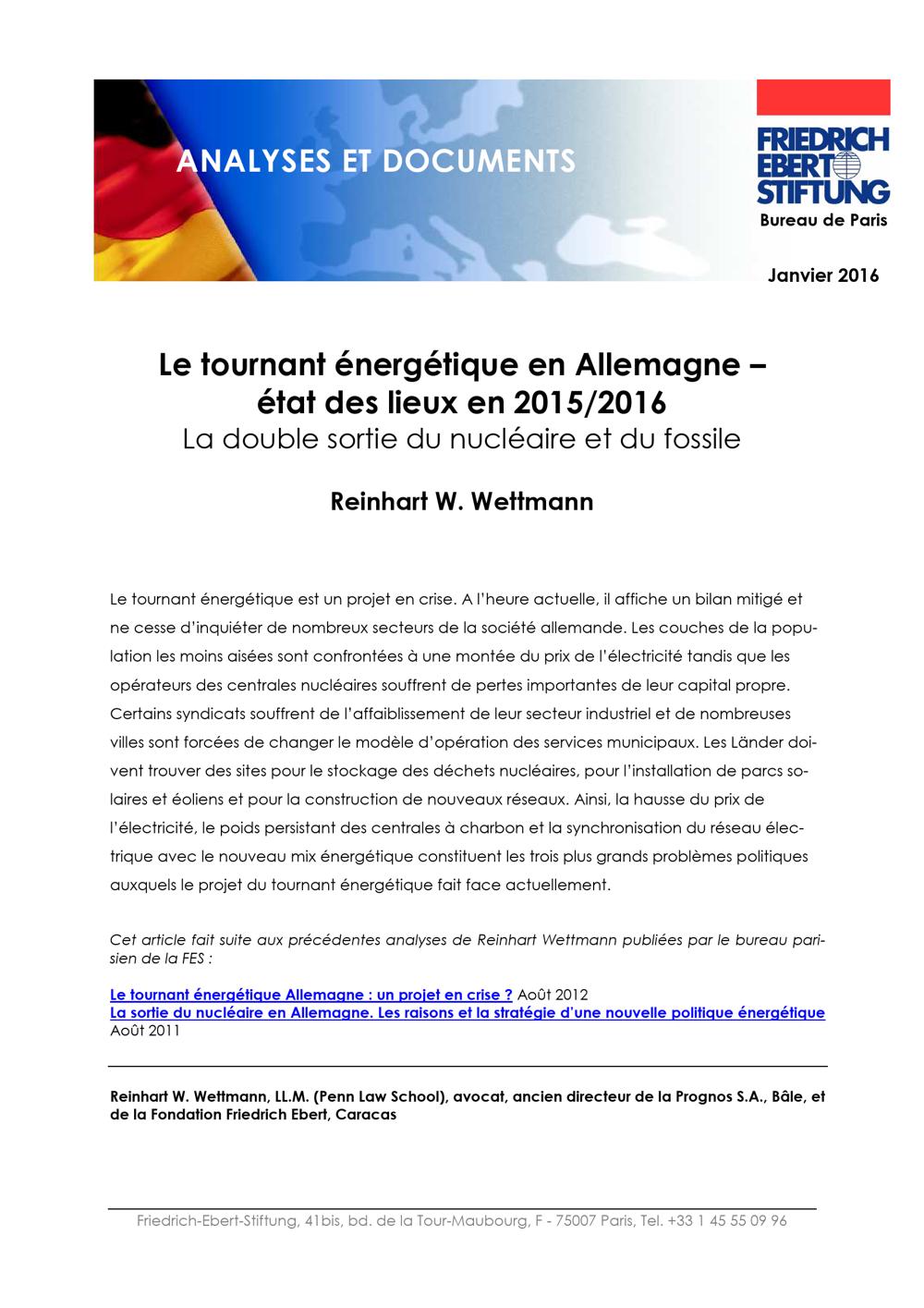 ANALYSES ET DOCUMENTS

FRIEDRICH EBERT STIFTUNG
Bureau de Paris

Janvier 2016

Le tournant énergétique en Allemagne – état des lieux en 2015/2016
La double sortie du nucléaire et du fossile

Reinhart W. Wettmann

Le tournant énergétique est un projet en crise. A l'heure actuelle, il affiche un bilan mitigé et ne cesse d'inquiéter de nombreux secteurs de la société allemande. Les couches de la population les moins aisées sont confrontées à une montée du prix de l'électricité tandis que les opérateurs des centrales nucléaires souffrent de pertes importantes de leur capital propre. Certains syndicats souffrent de l'affaiblissement de leur secteur industriel et de nombreuses villes sont forcées de changer le modèle d'opération des services municipaux. Les Länder doivent trouver des sites pour le stockage des déchets nucléaires, pour l'installation de parcs solaires et éoliens et pour la construction de nouveaux réseaux. Ainsi, la hausse du prix de l'électricité, le poids persistant des centrales à charbon et la synchronisation du réseau électrique avec le nouveau mix énergétique constituent les trois plus grands problèmes politiques auxquels le projet du tournant énergétique fait face actuellement.

Cet article fait suite aux précédentes analyses de Reinhart Wettmann publiées par le bureau parisien de la FES :

Le tournant énergétique Allemagne : un projet en crise ? Août 2012
La sortie du nucléaire en Allemagne. Les raisons et la stratégie d'une nouvelle politique énergétique Août 2011

Reinhart W. Wettmann, LL.M. (Penn Law School), avocat, ancien directeur de la Prognos S.A., Bâle, et de la Fondation Friedrich Ebert, Caracas

Friedrich-Ebert-Stiftung, 41bis, bd. de la Tour-Maubourg, F - 75007 Paris, Tel. +33 1 45 55 09 96